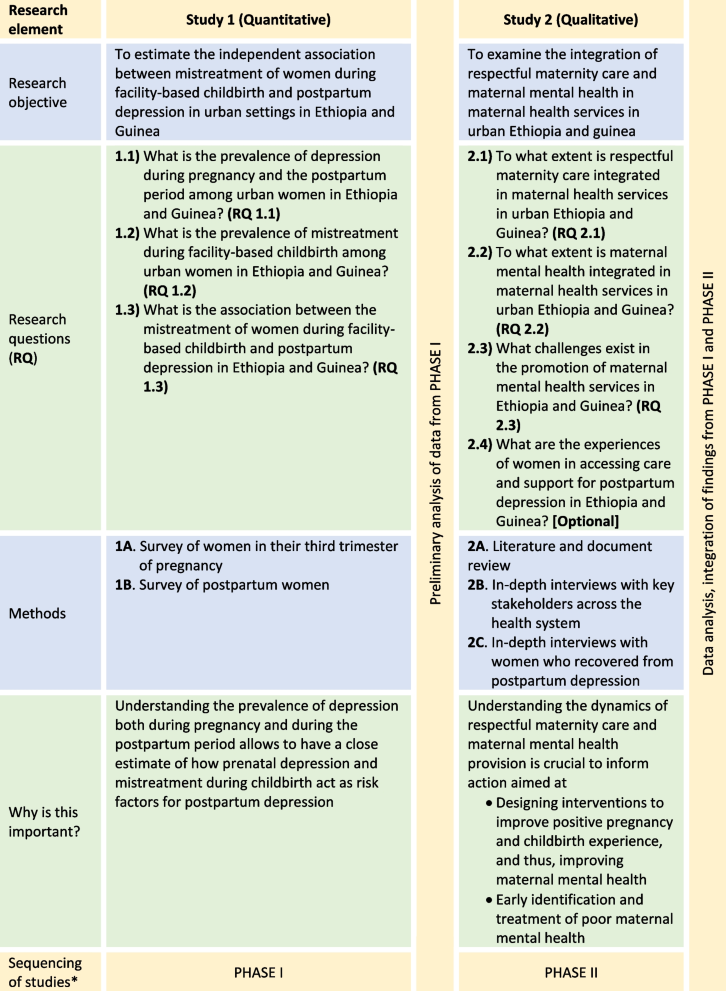 | Research element | Study 1 (Quantitative) | | Study 2 (Qualitative) | |
|---|---|---|---|---|
| Research objective | To estimate the independent association between mistreatment of women during facility-based childbirth and postpartum depression in urban settings in Ethiopia and Guinea | Preliminary analysis of data from PHASE I | To examine the integration of respectful maternity care and maternal mental health in maternal health services in urban Ethiopia and guinea | Data analysis, integration of findings from PHASE I and PHASE II |
| Research questions (RQ) | **1.1)** What is the prevalence of depression during pregnancy and the postpartum period among urban women in Ethiopia and Guinea? **(RQ 1.1)** **1.2)** What is the prevalence of mistreatment during facility-based childbirth among urban women in Ethiopia and Guinea? **(RQ 1.2)** **1.3)** What is the association between the mistreatment of women during facility-based childbirth and postpartum depression in Ethiopia and Guinea? **(RQ 1.3)** | | **2.1)** To what extent is respectful maternity care integrated in maternal health services in urban Ethiopia and Guinea? **(RQ 2.1)** **2.2)** To what extent is maternal mental health integrated in maternal health services in urban Ethiopia and Guinea? **(RQ 2.2)** **2.3)** What challenges exist in the promotion of maternal mental health services in Ethiopia and Guinea? **(RQ 2.3)** **2.4)** What are the experiences of women in accessing care and support for postpartum depression in Ethiopia and Guinea? **[Optional]** | |
| Methods | **1A.** Survey of women in their third trimester of pregnancy **1B.** Survey of postpartum women | | **2A.** Literature and document review **2B.** In-depth interviews with key stakeholders across the health system **2C.** In-depth interviews with women who recovered from postpartum depression | |
| Why is this important? | Understanding the prevalence of depression both during pregnancy and during the postpartum period allows to have a close estimate of how prenatal depression and mistreatment during childbirth act as risk factors for postpartum depression | | Understanding the dynamics of respectful maternity care and maternal mental health provision is crucial to inform action aimed at • Designing interventions to improve positive pregnancy and childbirth experience, and thus, improving maternal mental health • Early identification and treatment of poor maternal mental health | |
| Sequencing of studies* | PHASE I | | PHASE II | |